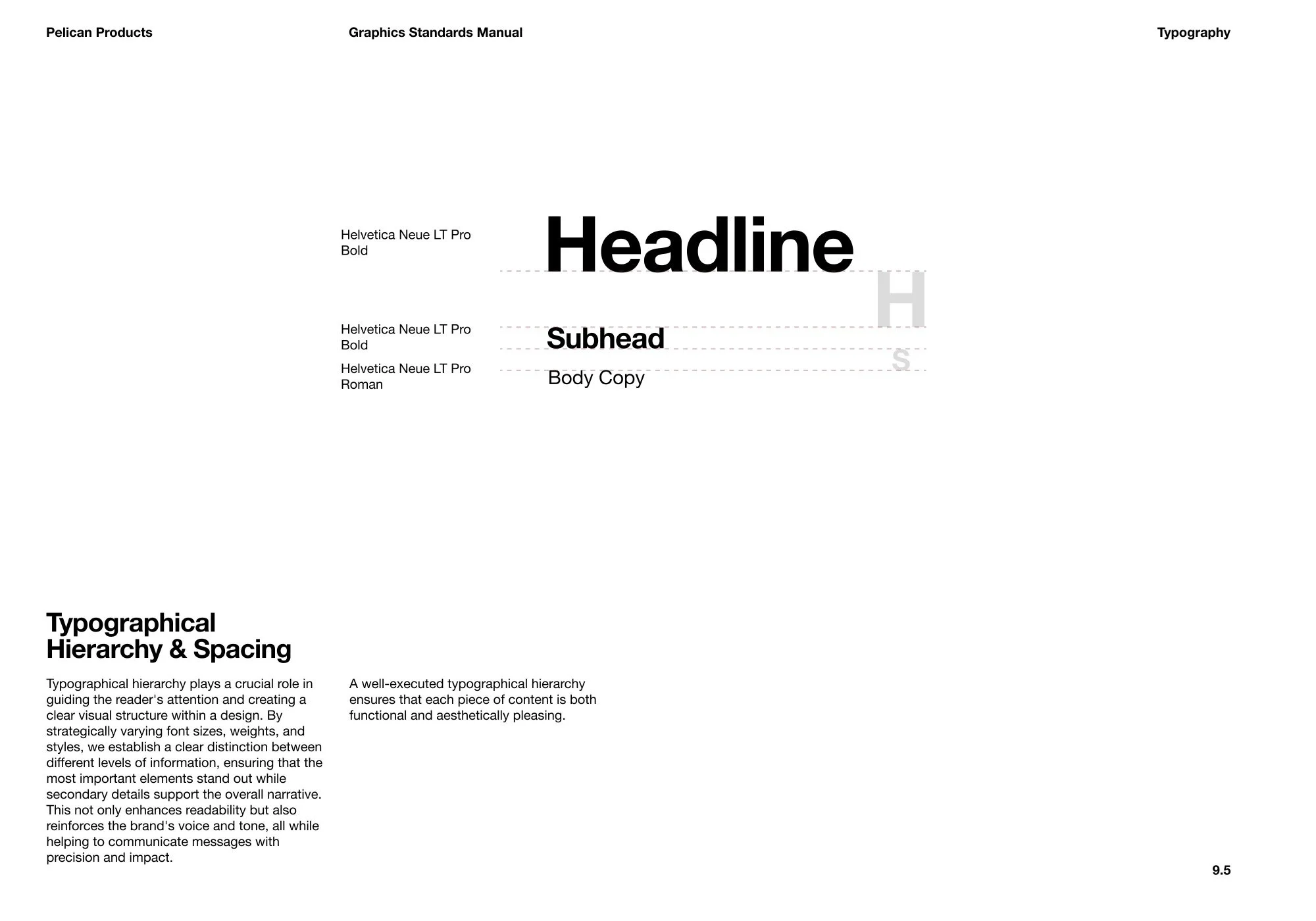 Pelican Products

Graphics Standards Manual

Typography

Helvetica Neue LT Pro Bold

Headline

H

Helvetica Neue LT Pro Bold

Subhead

S

Helvetica Neue LT Pro Roman

Body Copy

Typographical Hierarchy & Spacing

Typographical hierarchy plays a crucial role in guiding the reader's attention and creating a clear visual structure within a design. By strategically varying font sizes, weights, and styles, we establish a clear distinction between different levels of information, ensuring that the most important elements stand out while secondary details support the overall narrative. This not only enhances readability but also reinforces the brand's voice and tone, all while helping to communicate messages with precision and impact.

A well-executed typographical hierarchy ensures that each piece of content is both functional and aesthetically pleasing.

9.5